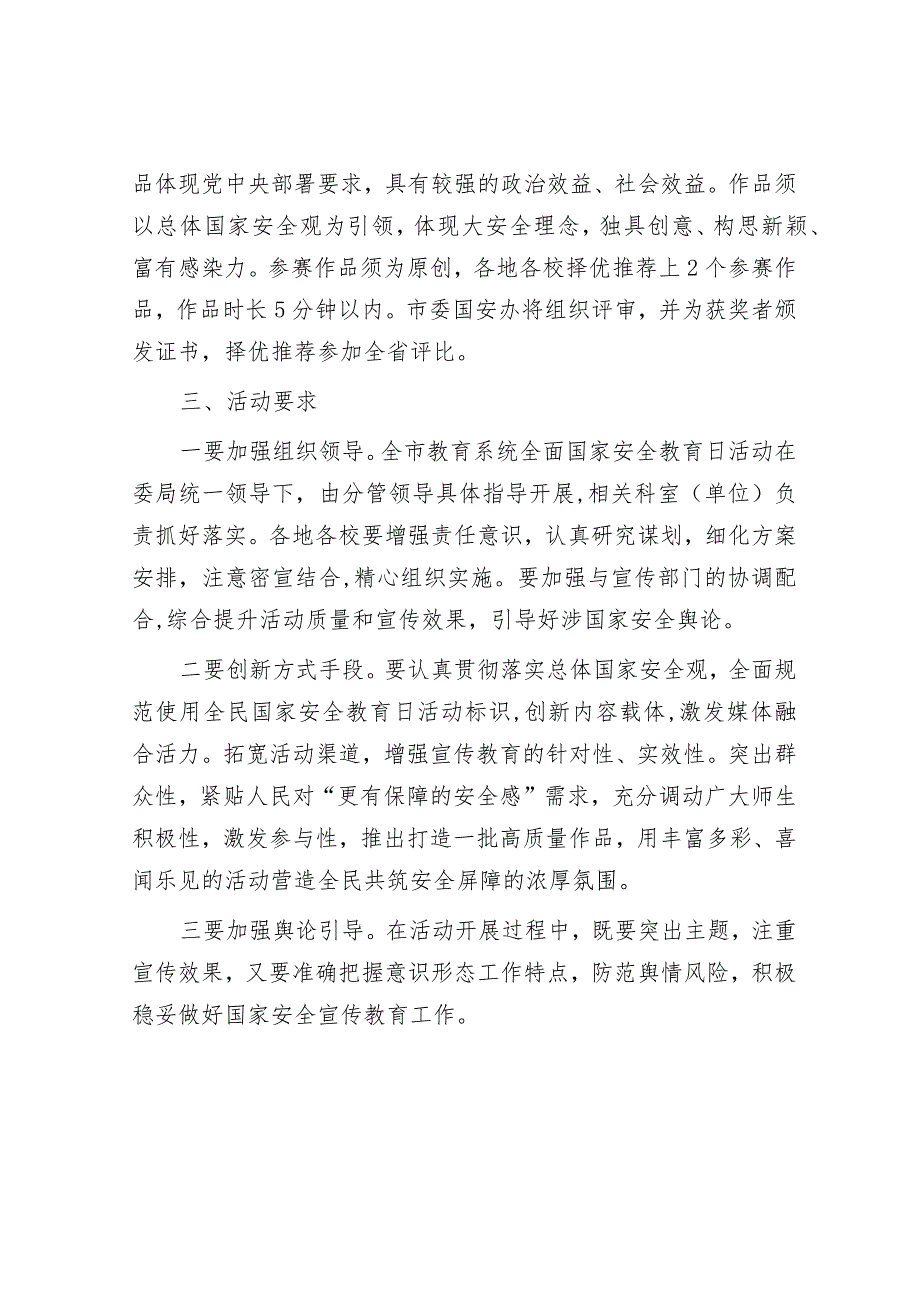 品体现党中央部署要求，具有较强的政治效益、社会效益。作品须以总体国家安全观为引领，体现大安全理念，独具创意、构思新颖、富有感染力。参赛作品须为原创，各地各校择优推荐上2个参赛作品，作品时长5分钟以内。市委国安办将组织评审，并为获奖者颁发证书，择优推荐参加全省评比。

三、活动要求

一要加强组织领导。全市教育系统全面国家安全教育日活动在委局统一领导下，由分管领导具体指导开展，相关科室（单位）负责抓好落实。各地各校要增强责任意识，认真研究谋划，细化方案安排，注意密宣结合，精心组织实施。要加强与宣传部门的协调配合，综合提升活动质量和宣传效果，引导好涉国家安全舆论。

二要创新方式手段。要认真贯彻落实总体国家安全观，全面规范使用全民国家安全教育日活动标识，创新内容载体，激发媒体融合活力。拓宽活动渠道，增强宣传教育的针对性、实效性。突出群众性，紧贴人民对“更有保障的安全感”需求，充分调动广大师生积极性，激发参与性，推出打造一批高质量作品，用丰富多彩、喜闻乐见的活动营造全民共筑安全屏障的浓厚氛围。

三要加强舆论引导。在活动开展过程中，既要突出主题，注重宣传效果，又要准确把握意识形态工作特点，防范舆情风险，积极稳妥做好国家安全宣传教育工作。